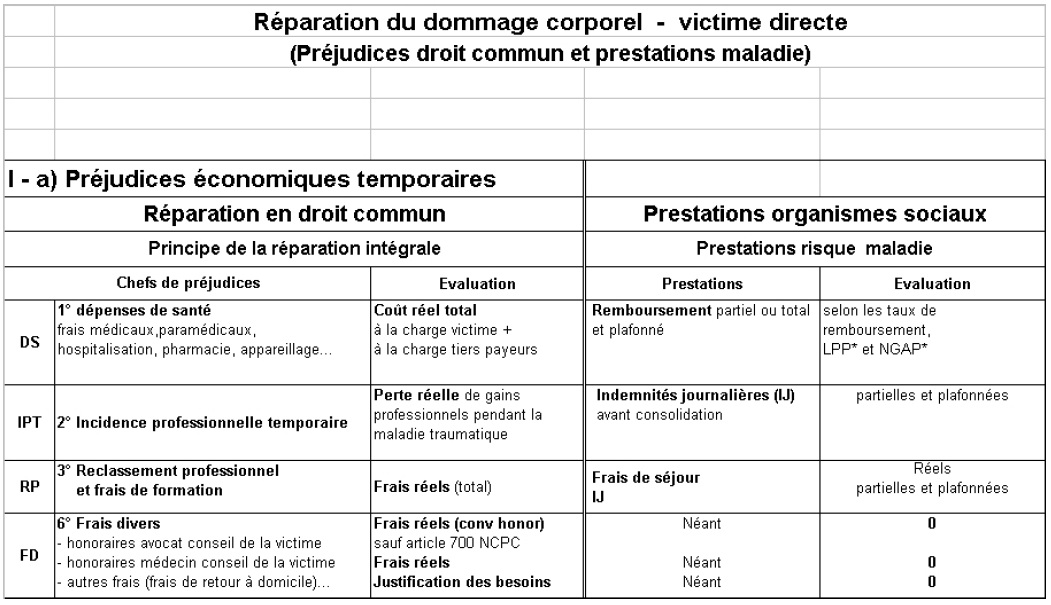 Réparation du dommage corporel - victime directe
(Préjudices droit commun et prestations maladie)

I - a) Préjudices économiques temporaires

| | Réparation en droit commun | | Prestations organismes sociaux | |
|---|---|---|---|---|
| | Principe de la réparation intégrale | | Prestations risque maladie | |
| | Chefs de préjudices | Evaluation | Prestations | Evaluation |
| DS | 1° dépenses de santé frais médicaux,paramédicaux, hospitalisation, pharmacie, appareillage... | Coût réel total à la charge victime + à la charge tiers payeurs | Remboursement partiel ou total et plafonné | selon les taux de remboursement, LPP* et NGAP* |
| IPT | 2° Incidence professionnelle temporaire | Perte réelle de gains professionnels pendant la maladie traumatique | Indemnités journalières (IJ) avant consolidation | partielles et plafonnées |
| RP | 3° Reclassement professionnel et frais de formation | Frais réels (total) | Frais de séjour IJ | Réels partielles et plafonnées |
| FD | 6° Frais divers - honoraires avocat conseil de la victime - honoraires médecin conseil de la victime - autres frais (frais de retour à domicile)... | Frais réels (conv honor) sauf article 700 NCPC Frais réels Justification des besoins | Néant Néant Néant | 0 0 0 |